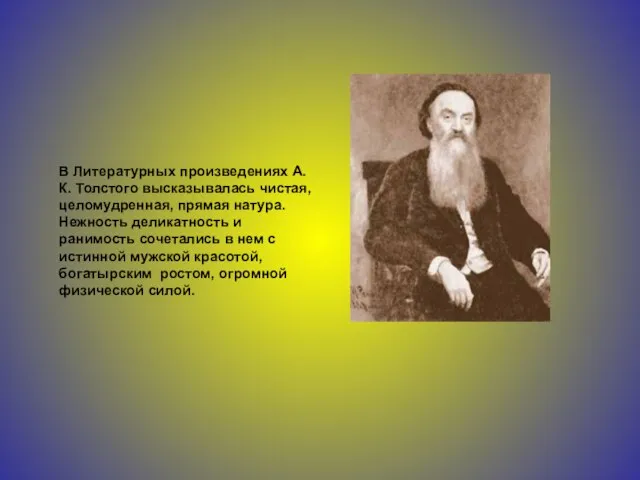 В Литературных произведениях А. К. Толстого высказывалась чистая, целомудренная, прямая натура. Нежность деликатность и ранимость сочетались в нем с истинной мужской красотой, богатырским ростом, огромной физической силой.